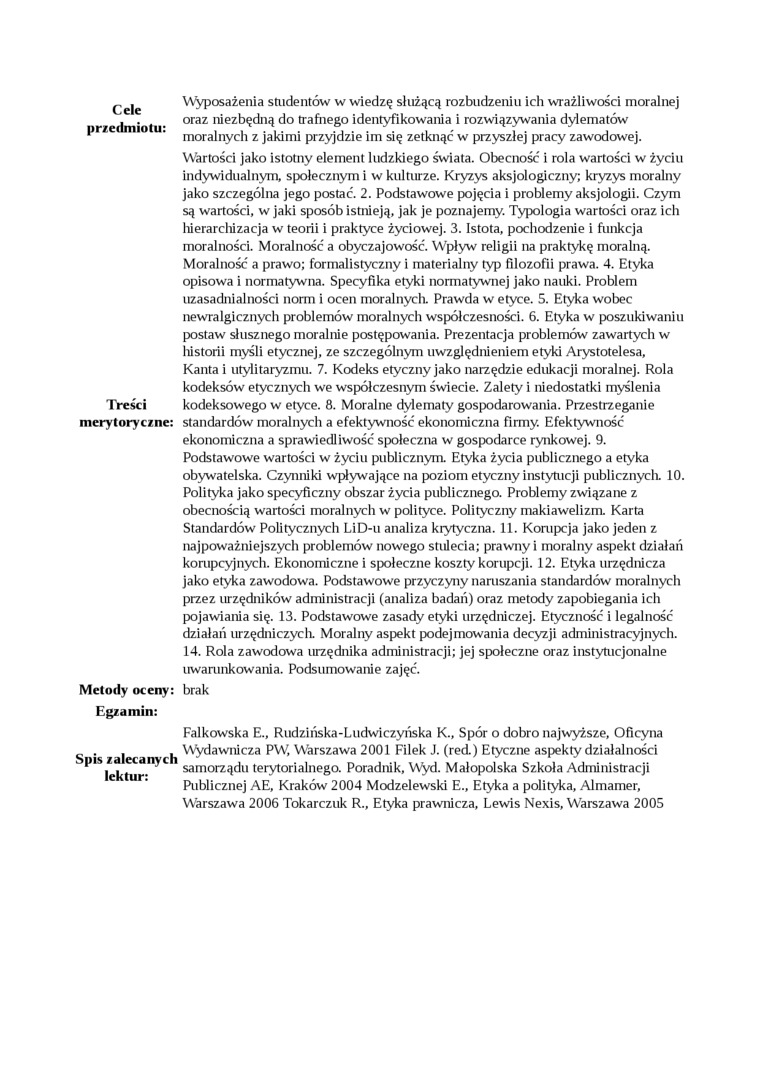 | | |
|---|---|
| **Cele przedmiotu:** | Wyposażenia studentów w wiedzę służącą rozbudzeniu ich wrażliwości moralnej oraz niezbędną do trafnego identyfikowania i rozwiązywania dylematów moralnych z jakimi przyjdzie im się zetknąć w przyszłej pracy zawodowej. |
| **Treści merytoryczne:** | Wartości jako istotny element ludzkiego świata. Obecność i rola wartości w życiu indywidualnym, społecznym i w kulturze. Kryzys aksjologiczny; kryzys moralny jako szczególna jego postać. 2. Podstawowe pojęcia i problemy aksjologii. Czym są wartości, w jaki sposób istnieją, jak je poznajemy. Typologia wartości oraz ich hierarchizacja w teorii i praktyce życiowej. 3. Istota, pochodzenie i funkcja moralności. Moralność a obyczajowość. Wpływ religii na praktykę moralną. Moralność a prawo; formalistyczny i materialny typ filozofii prawa. 4. Etyka opisowa i normatywna. Specyfika etyki normatywnej jako nauki. Problem uzasadnialności norm i ocen moralnych. Prawda w etyce. 5. Etyka wobec newralgicznych problemów moralnych współczesności. 6. Etyka w poszukiwaniu postaw słusznego moralnie postępowania. Prezentacja problemów zawartych w historii myśli etycznej, ze szczególnym uwzględnieniem etyki Arystotelesa, Kanta i utylitaryzmu. 7. Kodeks etyczny jako narzędzie edukacji moralnej. Rola kodeksów etycznych we współczesnym świecie. Zalety i niedostatki myślenia kodeksowego w etyce. 8. Moralne dylematy gospodarowania. Przestrzeganie standardów moralnych a efektywność ekonomiczna firmy. Efektywność ekonomiczna a sprawiedliwość społeczna w gospodarce rynkowej. 9. Podstawowe wartości w życiu publicznym. Etyka życia publicznego a etyka obywatelska. Czynniki wpływające na poziom etyczny instytucji publicznych. 10. Polityka jako specyficzny obszar życia publicznego. Problemy związane z obecnością wartości moralnych w polityce. Polityczny makiawelizm. Karta Standardów Politycznych LiD-u analiza krytyczna. 11. Korupcja jako jeden z najpoważniejszych problemów nowego stulecia; prawny i moralny aspekt działań korupcyjnych. Ekonomiczne i społeczne koszty korupcji. 12. Etyka urzędnicza jako etyka zawodowa. Podstawowe przyczyny naruszania standardów moralnych przez urzędników administracji (analiza badań) oraz metody zapobiegania ich pojawiania się. 13. Podstawowe zasady etyki urzędniczej. Etyczność i legalność działań urzędniczych. Moralny aspekt podejmowania decyzji administracyjnych. 14. Rola zawodowa urzędnika administracji; jej społeczne oraz instytucjonalne uwarunkowania. Podsumowanie zajęć. |
| **Metody oceny:** | brak |
| **Egzamin:** | |
| **Spis zalecanych lektur:** | Falkowska E., Rudzińska-Ludwiczyńska K., Spór o dobro najwyższe, Oficyna Wydawnicza PW, Warszawa 2001 Filek J. (red.) Etyczne aspekty działalności samorządu terytorialnego. Poradnik, Wyd. Małopolska Szkoła Administracji Publicznej AE, Kraków 2004 Modzelewski E., Etyka a polityka, Almamer, Warszawa 2006 Tokarczuk R., Etyka prawnicza, Lewis Nexis, Warszawa 2005 |